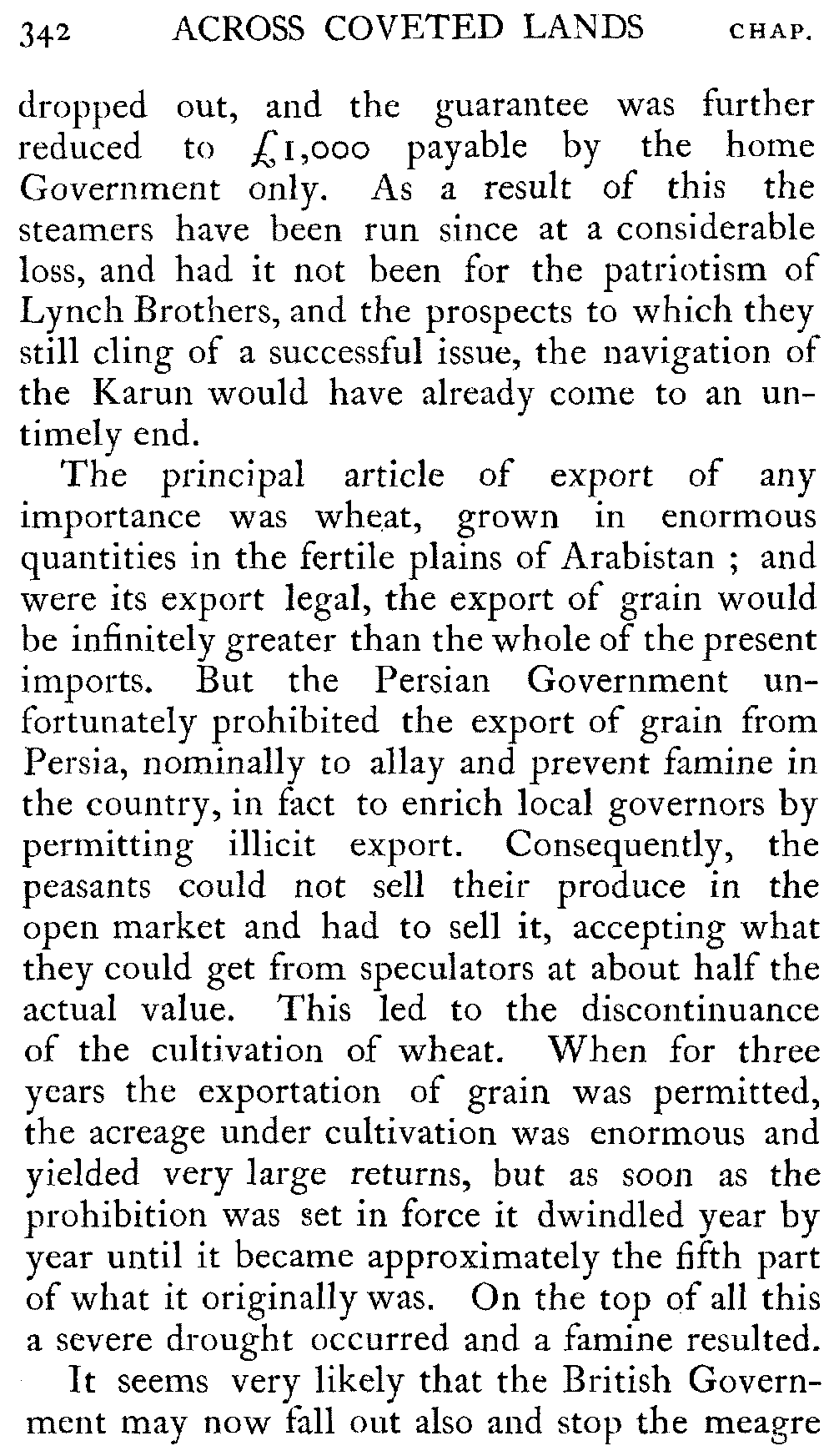 342 ACROSS COVETED LANDS CHAP.

dropped out, and the guarantee was further reduced to £1,000 payable by the home Government only. As a result of this the steamers have been run since at a considerable loss, and had it not been for the patriotism of Lynch Brothers, and the prospects to which they still cling of a successful issue, the navigation of the Karun would have already come to an untimely end.

The principal article of export of any importance was wheat, grown in enormous quantities in the fertile plains of Arabistan ; and were its export legal, the export of grain would be infinitely greater than the whole of the present imports. But the Persian Government unfortunately prohibited the export of grain from Persia, nominally to allay and prevent famine in the country, in fact to enrich local governors by permitting illicit export. Consequently, the peasants could not sell their produce in the open market and had to sell it, accepting what they could get from speculators at about half the actual value. This led to the discontinuance of the cultivation of wheat. When for three years the exportation of grain was permitted, the acreage under cultivation was enormous and yielded very large returns, but as soon as the prohibition was set in force it dwindled year by year until it became approximately the fifth part of what it originally was. On the top of all this a severe drought occurred and a famine resulted.

It seems very likely that the British Government may now fall out also and stop the meagre